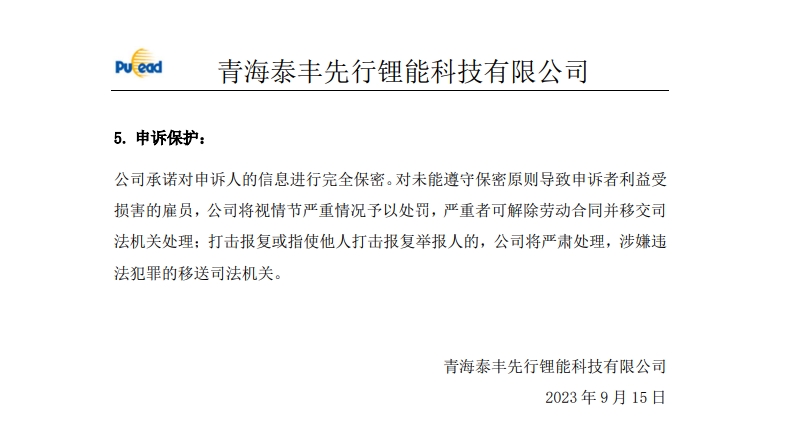 Pulead

青海泰丰先行锂能科技有限公司

5. 申诉保护：

公司承诺对申诉人的信息进行完全保密。对未能遵守保密原则导致申诉者利益受损害的雇员，公司将视情节严重情况予以处罚，严重者可解除劳动合同并移交司法机关处理；打击报复或指使他人打击报复举报人的，公司将严肃处理，涉嫌违法犯罪的移送司法机关。

青海泰丰先行锂能科技有限公司

2023 年 9 月 15 日